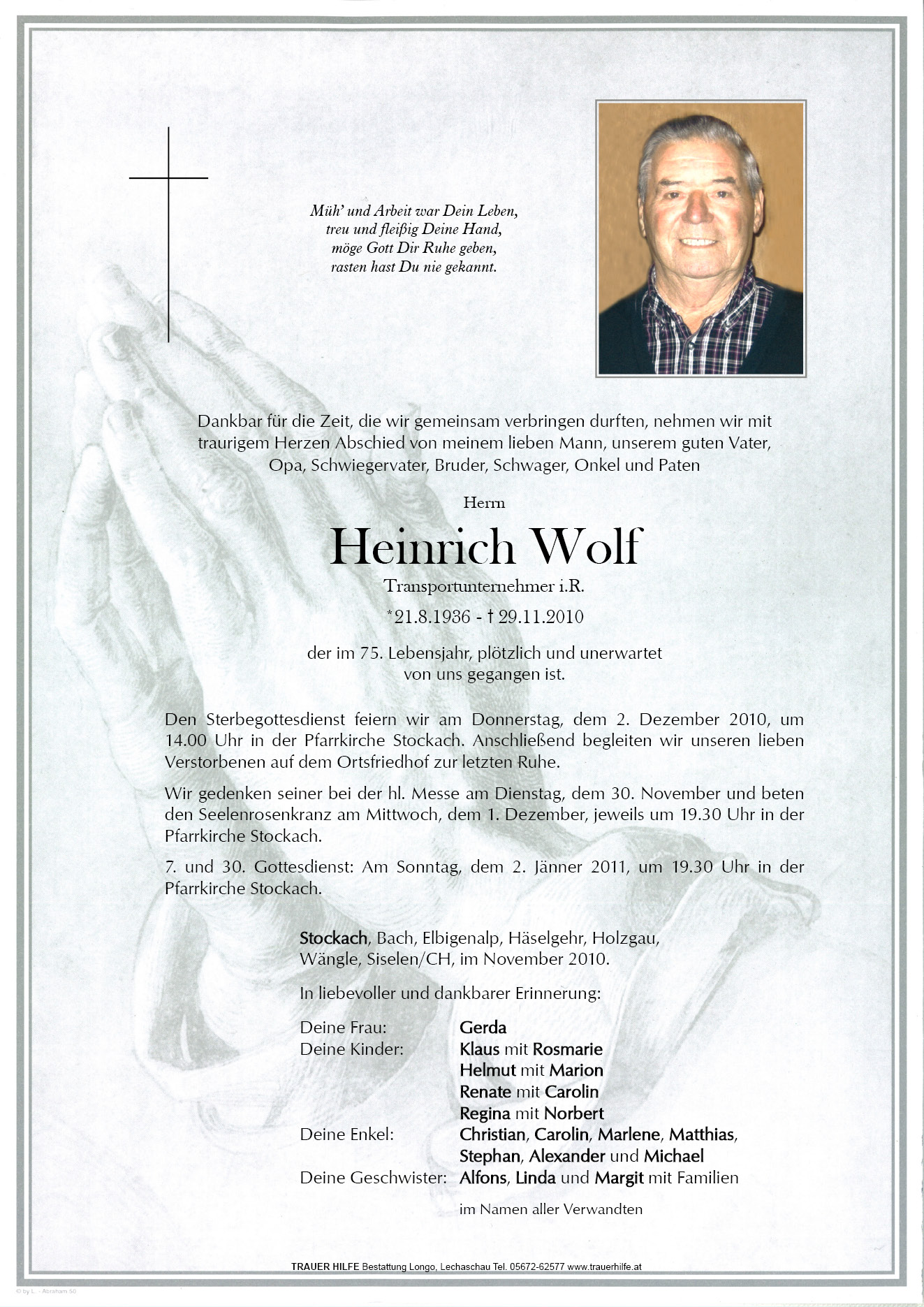 Müh' und Arbeit war Dein Leben,
treu und fleißig Deine Hand,
möge Gott Dir Ruhe geben,
rasten hast Du nie gekannt.

Dankbar für die Zeit, die wir gemeinsam verbringen durften, nehmen wir mit traurigem Herzen Abschied von meinem lieben Mann, unserem guten Vater, Opa, Schwiegervater, Bruder, Schwager, Onkel und Paten

Herrn

Heinrich Wolf

Transportunternehmer i.R.

*21.8.1936 - † 29.11.2010

der im 75. Lebensjahr, plötzlich und unerwartet von uns gegangen ist.

Den Sterbegottesdienst feiern wir am Donnerstag, dem 2. Dezember 2010, um 14.00 Uhr in der Pfarrkirche Stockach. Anschließend begleiten wir unseren lieben Verstorbenen auf dem Ortsfriedhof zur letzten Ruhe.

Wir gedenken seiner bei der hl. Messe am Dienstag, dem 30. November und beten den Seelenrosenkranz am Mittwoch, dem 1. Dezember, jeweils um 19.30 Uhr in der Pfarrkirche Stockach.

7. und 30. Gottesdienst: Am Sonntag, dem 2. Jänner 2011, um 19.30 Uhr in der Pfarrkirche Stockach.

Stockach, Bach, Elbigenalp, Häselgehr, Holzgau, Wängle, Siselen/CH, im November 2010.

In liebevoller und dankbarer Erinnerung:

Deine Frau: Gerda
Deine Kinder: Klaus mit Rosmarie
Helmut mit Marion
Renate mit Carolin
Regina mit Norbert
Deine Enkel: Christian, Carolin, Marlene, Matthias, Stephan, Alexander und Michael
Deine Geschwister: Alfons, Linda und Margit mit Familien

im Namen aller Verwandten

TRAUER HILFE Bestattung Longo, Lechaschau Tel. 05672-62577 www.trauerhilfe.at

© by L. - Abraham 50